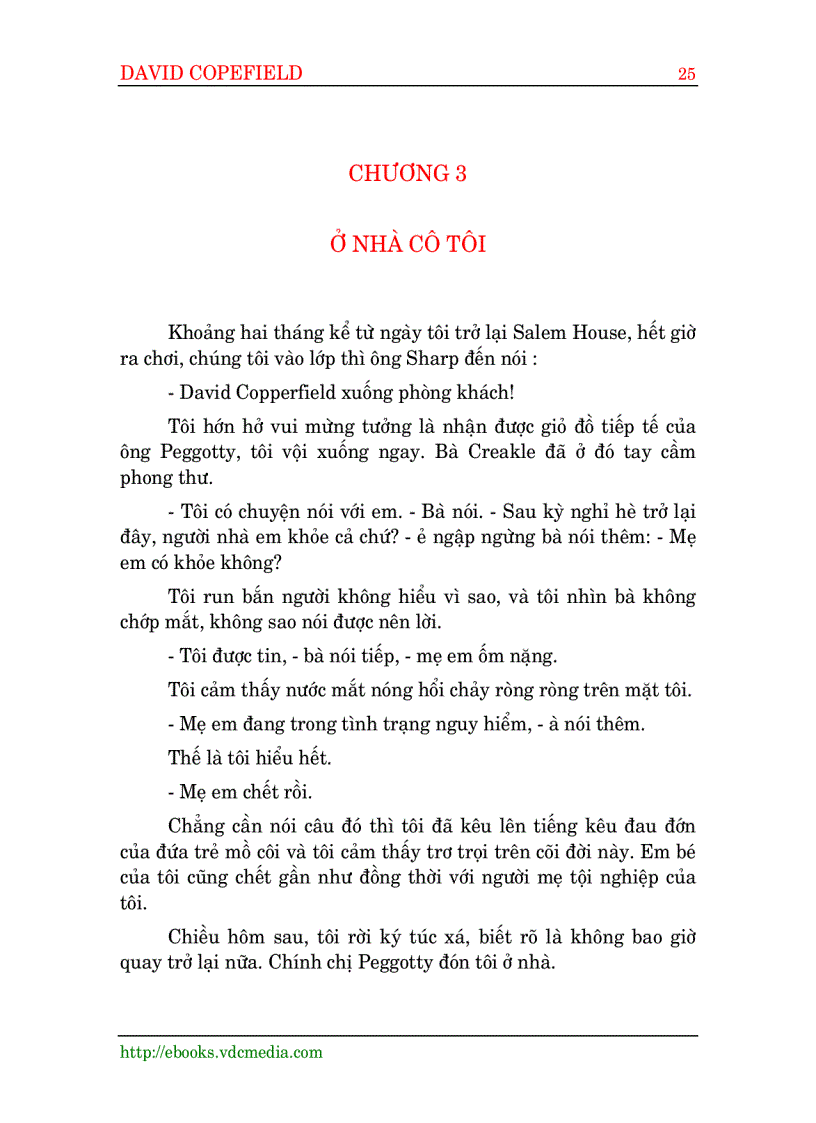 DAVID COPEFIELD 25

CHƯƠNG 3

Ở NHÀ CÔ TÔI

Khoảng hai tháng kể từ ngày tôi trở lại Salem House, hết giờ ra chơi, chúng tôi vào lớp thì ông Sharp đến nói :

- David Copperfield xuống phòng khách!

Tôi hớn hở vui mừng tưởng là nhận được giỏ đồ tiếp tế của ông Peggotty, tôi vội xuống ngay. Bà Creakle đã ở đó tay cầm phong thư.

- Tôi có chuyện nói với em. - Bà nói. - Sau kỳ nghỉ hè trở lại đây, người nhà em khỏe cả chứ? - ẻ ngập ngừng bà nói thêm: - Mẹ em có khỏe không?

Tôi run bắn người không hiểu vì sao, và tôi nhìn bà không chớp mắt, không sao nói được nên lời.

- Tôi được tin, - bà nói tiếp, - mẹ em ốm nặng.

Tôi cảm thấy nước mắt nóng hổi chảy ròng ròng trên mặt tôi.

- Mẹ em đang trong tình trạng nguy hiểm, - à nói thêm.

Thế là tôi hiểu hết.

- Mẹ em chết rồi.

Chẳng cần nói câu đó thì tôi đã kêu lên tiếng kêu đau đớn của đứa trẻ mồ côi và tôi cảm thấy trơ trọi trên cõi đời này. Em bé của tôi cũng chết gần như đồng thời với người mẹ tội nghiệp của tôi.

Chiều hôm sau, tôi rời ký túc xá, biết rõ là không bao giờ quay trở lại nữa. Chính chị Peggotty đón tôi ở nhà.

http://ebooks.vdcmedia.com